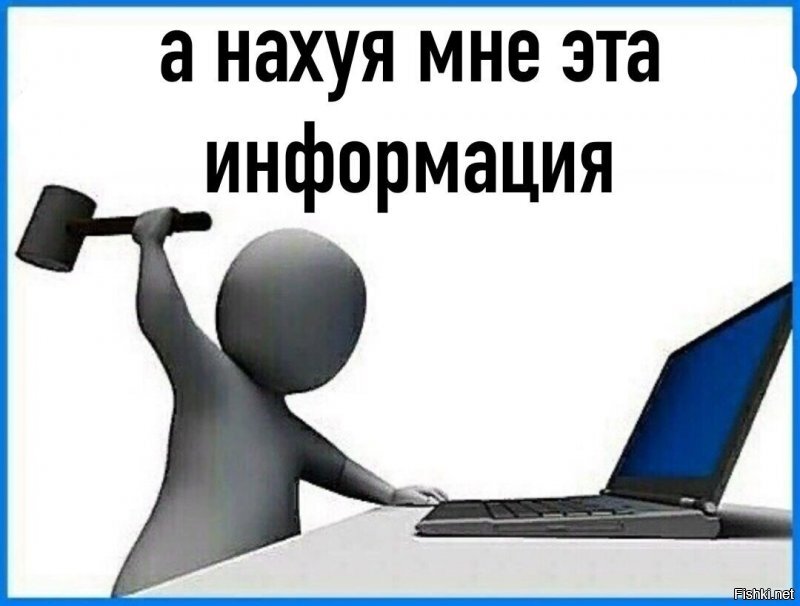 а нахуя мне эта информация

Fishki.net